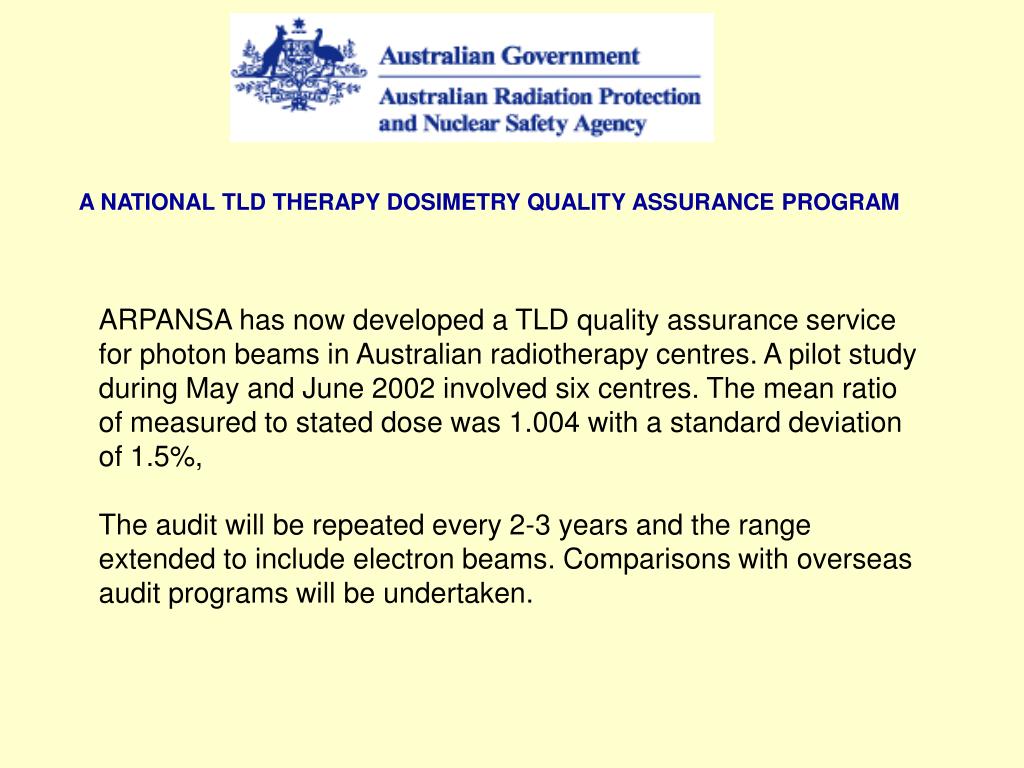 Australian Government
Australian Radiation Protection and Nuclear Safety Agency

A NATIONAL TLD THERAPY DOSIMETRY QUALITY ASSURANCE PROGRAM

ARPANSA has now developed a TLD quality assurance service for photon beams in Australian radiotherapy centres. A pilot study during May and June 2002 involved six centres. The mean ratio of measured to stated dose was 1.004 with a standard deviation of 1.5%,

The audit will be repeated every 2-3 years and the range extended to include electron beams. Comparisons with overseas audit programs will be undertaken.